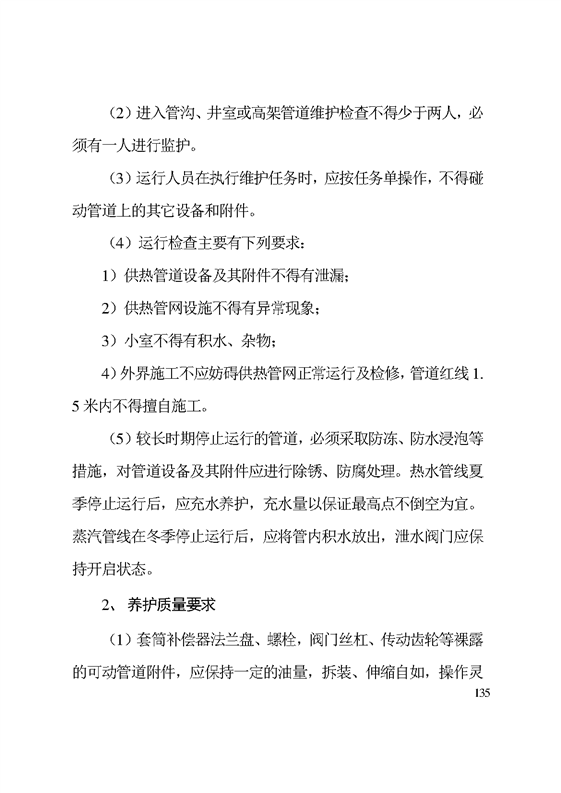 （2）进入管沟、井室或高架管道维护检查不得少于两人，必须有一人进行监护。

（3）运行人员在执行维护任务时，应按任务单操作，不得碰动管道上的其它设备和附件。

（4）运行检查主要有下列要求：

1）供热管道设备及其附件不得有泄漏；

2）供热管网设施不得有异常现象；

3）小室不得有积水、杂物；

4）外界施工不应妨碍供热管网正常运行及检修，管道红线1.5米内不得擅自施工。

（5）较长时期停止运行的管道，必须采取防冻、防水浸泡等措施，对管道设备及其附件应进行除锈、防腐处理。热水管线夏季停止运行后，应充水养护，充水量以保证最高点不倒空为宜。蒸汽管线在冬季停止运行后，应将管内积水放出，泄水阀门应保持开启状态。

2、 养护质量要求

（1）套筒补偿器法兰盘、螺栓，阀门丝杠、传动齿轮等裸露的可动管道附件，应保持一定的油量，拆装、伸缩自如，操作灵

135